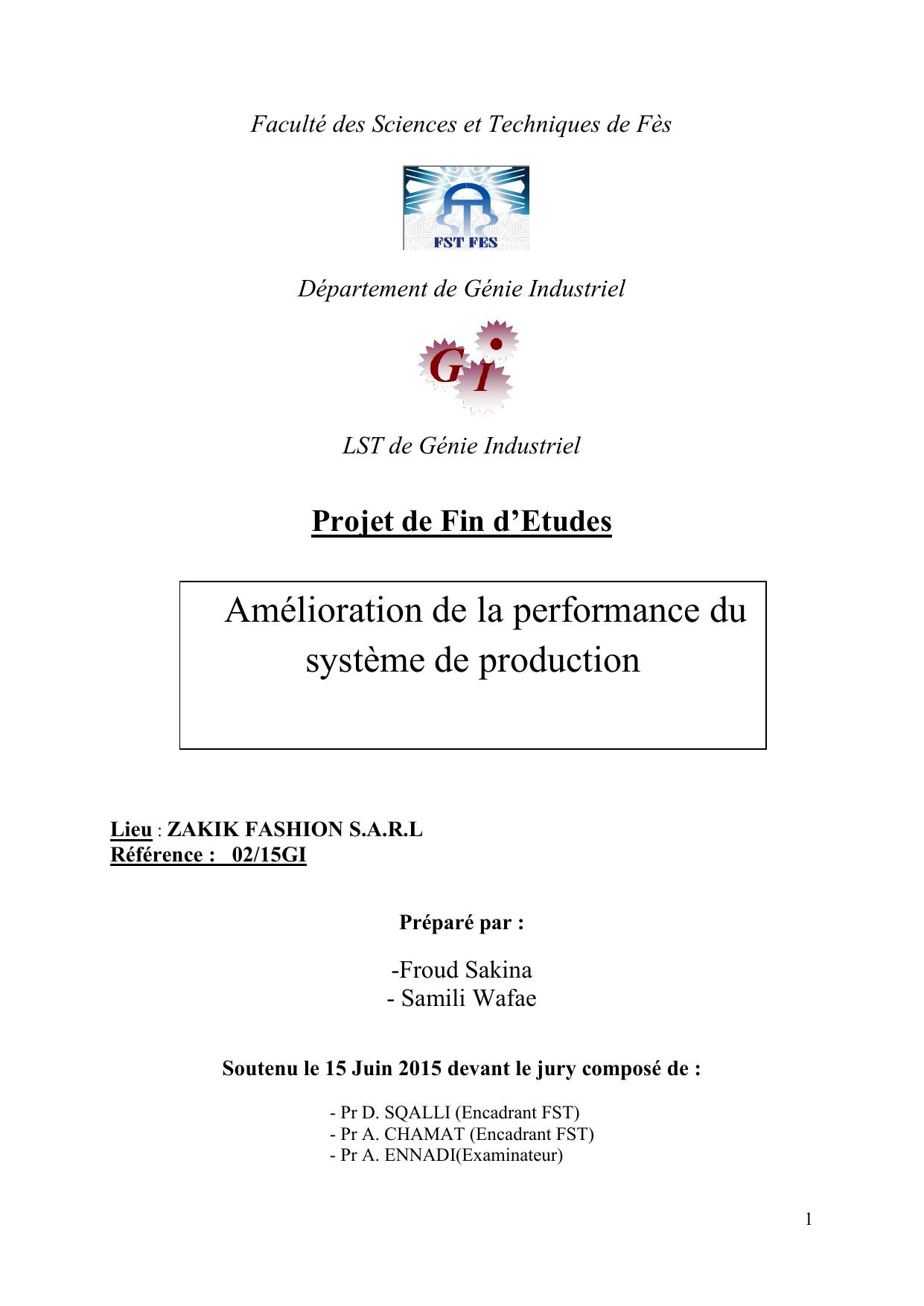 Faculté des Sciences et Techniques de Fès

FST FES

Département de Génie Industriel

G I

LST de Génie Industriel

Projet de Fin d'Etudes

Amélioration de la performance du système de production

Lieu : ZAKIK FASHION S.A.R.L
Référence : 02/15GI

Préparé par :

-Froud Sakina
- Samili Wafae

Soutenu le 15 Juin 2015 devant le jury composé de :

- Pr D. SQALLI (Encadrant FST)
- Pr A. CHAMAT (Encadrant FST)
- Pr A. ENNADI(Examinateur)

1